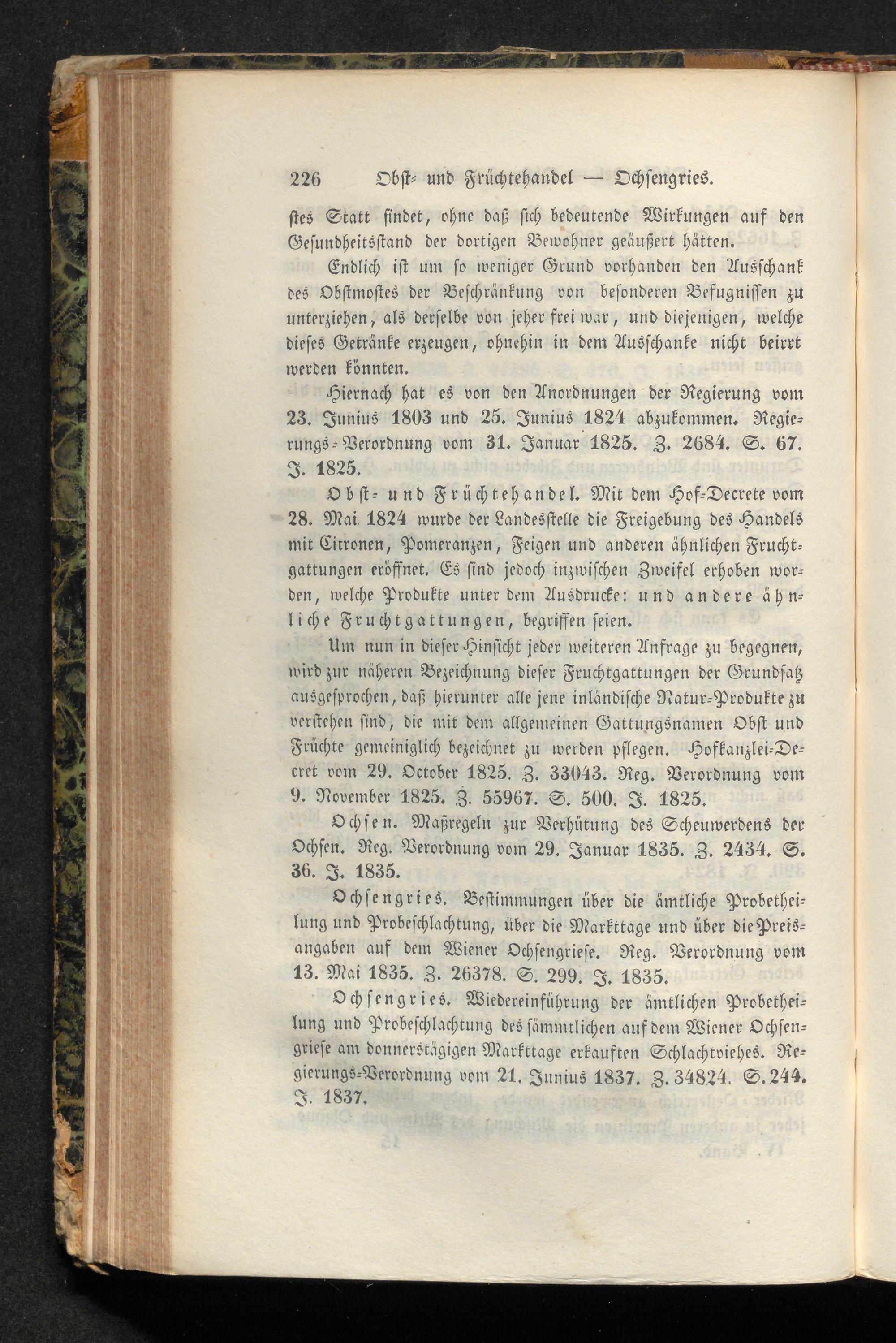 226 Obst- und Früchtehandel — Ochsengries.

stes Statt findet, ohne daß sich bedeutende Wirkungen auf den Gesundheitsstand der dortigen Bewohner geäußert hätten.

Endlich ist um so weniger Grund vorhanden den Ausschank des Obstmostes der Beschränkung von besonderen Befugnissen zu unterziehen, als derselbe von jeher frei war, und diejenigen, welche dieses Getränke erzeugen, ohnehin in dem Ausschanke nicht beirrt werden könnten.

Hiernach hat es von den Anordnungen der Regierung vom 23. Junius 1803 und 25. Junius 1824 abzukommen. Regierungs-Verordnung vom 31. Januar 1825. Z. 2684. S. 67. J. 1825.

Obst- und Früchtehandel. Mit dem Hof-Decrete vom 28. Mai 1824 wurde der Landesstelle die Freigebung des Handels mit Citronen, Pomeranzen, Feigen und anderen ähnlichen Fruchtgattungen eröffnet. Es sind jedoch inzwischen Zweifel erhoben worden, welche Produkte unter dem Ausdrucke: und andere ähnliche Fruchtgattungen, begriffen seien.

Um nun in dieser Hinsicht jeder weiteren Anfrage zu begegnen, wird zur näheren Bezeichnung dieser Fruchtgattungen der Grundsatz ausgesprochen, daß hierunter alle jene inländische Natur-Produkte zu verstehen sind, die mit dem allgemeinen Gattungsnamen Obst und Früchte gemeiniglich bezeichnet zu werden pflegen. Hofkanzlei-Decret vom 29. October 1825. Z. 33043. Reg. Verordnung vom 9. November 1825. Z. 55967. S. 500. J. 1825.

Ochsen. Maßregeln zur Verhütung des Scheuwerdens der Ochsen. Reg. Verordnung vom 29. Januar 1835. Z. 2434. S. 36. J. 1835.

Ochsengries. Bestimmungen über die ämtliche Probetheilung und Probeschlachtung, über die Markttage und über die Preisangaben auf dem Wiener Ochsengriese. Reg. Verordnung vom 13. Mai 1835. Z. 26378. S. 299. J. 1835.

Ochsengries. Wiedereinführung der ämtlichen Probetheilung und Probeschlachtung des sämmtlichen auf dem Wiener Ochsengriese am donnerstägigen Markttage erkauften Schlachtviehes. Regierungs-Verordnung vom 21. Junius 1837. Z. 34824. S. 244. J. 1837.